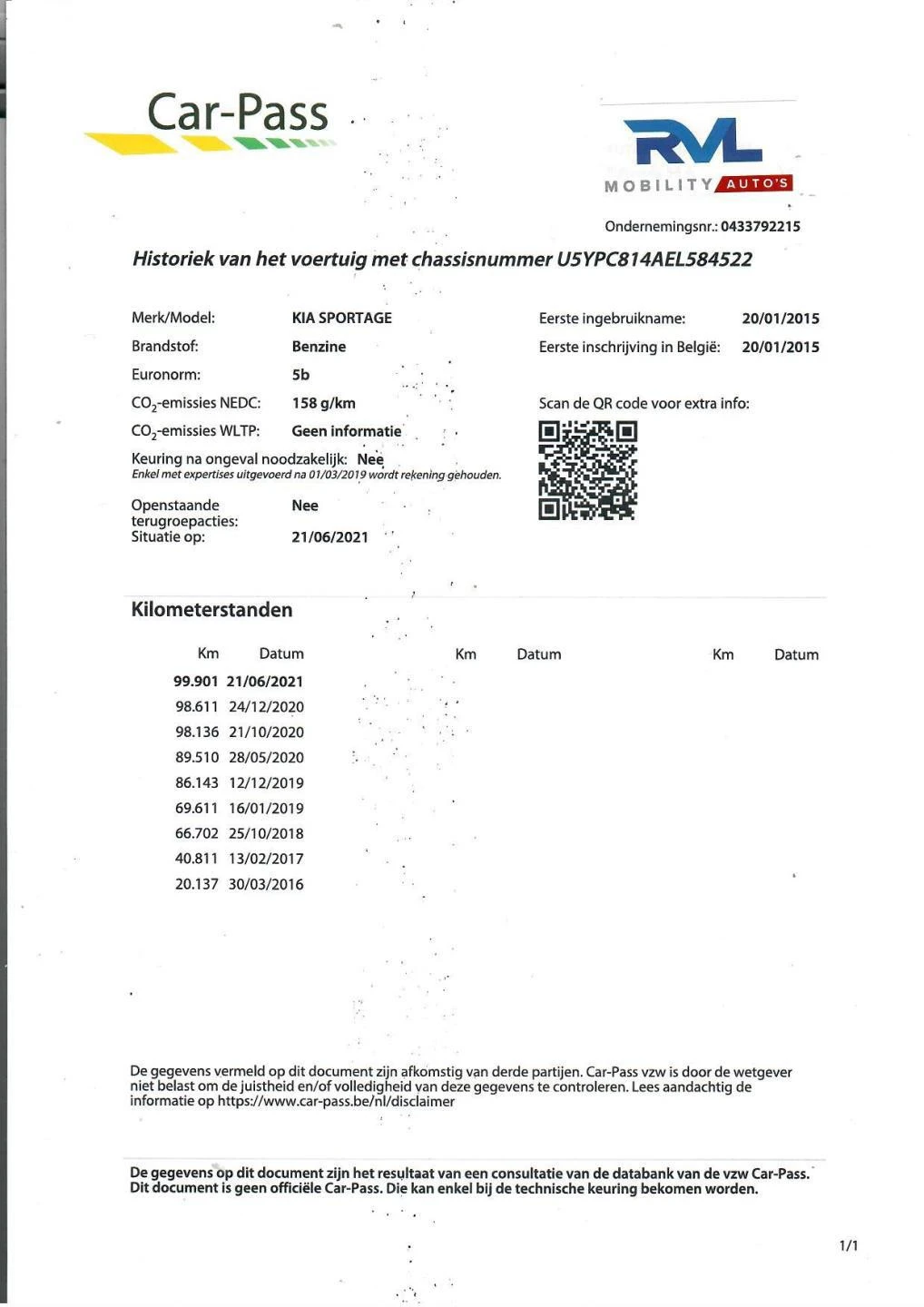 Car-Pass

RVL
MOBILITY AUTO'S

Ondernemingsnr.: 0433792215

Historiek van het voertuig met chassisnummer U5YPC814AEL584522

Merk/Model: KIA SPORTAGE
Brandstof: Benzine
Euronorm: 5b
$CO_2$-emissies NEDC: 158 g/km
$CO_2$-emissies WLTP: Geen informatie
Keuring na ongeval noodzakelijk: Nee
Enkel met expertises uitgevoerd na 01/03/2019 wordt rekening gehouden.

Openstaande terugroepacties: Nee
Situatie op: 21/06/2021

Eerste ingebruikname: 20/01/2015
Eerste inschrijving in België: 20/01/2015

Scan de QR code voor extra info:

Kilometerstanden

| Km | Datum | Km | Datum | Km | Datum |
|---|---|---|---|---|---|
| 99.901 | 21/06/2021 | | | | |
| 98.611 | 24/12/2020 | | | | |
| 98.136 | 21/10/2020 | | | | |
| 89.510 | 28/05/2020 | | | | |
| 86.143 | 12/12/2019 | | | | |
| 69.611 | 16/01/2019 | | | | |
| 66.702 | 25/10/2018 | | | | |
| 40.811 | 13/02/2017 | | | | |
| 20.137 | 30/03/2016 | | | | |

De gegevens vermeld op dit document zijn afkomstig van derde partijen. Car-Pass vzw is door de wetgever niet belast om de juistheid en/of volledigheid van deze gegevens te controleren. Lees aandachtig de informatie op https://www.car-pass.be/nl/disclaimer

De gegevens op dit document zijn het resultaat van een consultatie van de databank van de vzw Car-Pass. Dit document is geen officiële Car-Pass. Die kan enkel bij de technische keuring bekomen worden.

1/1